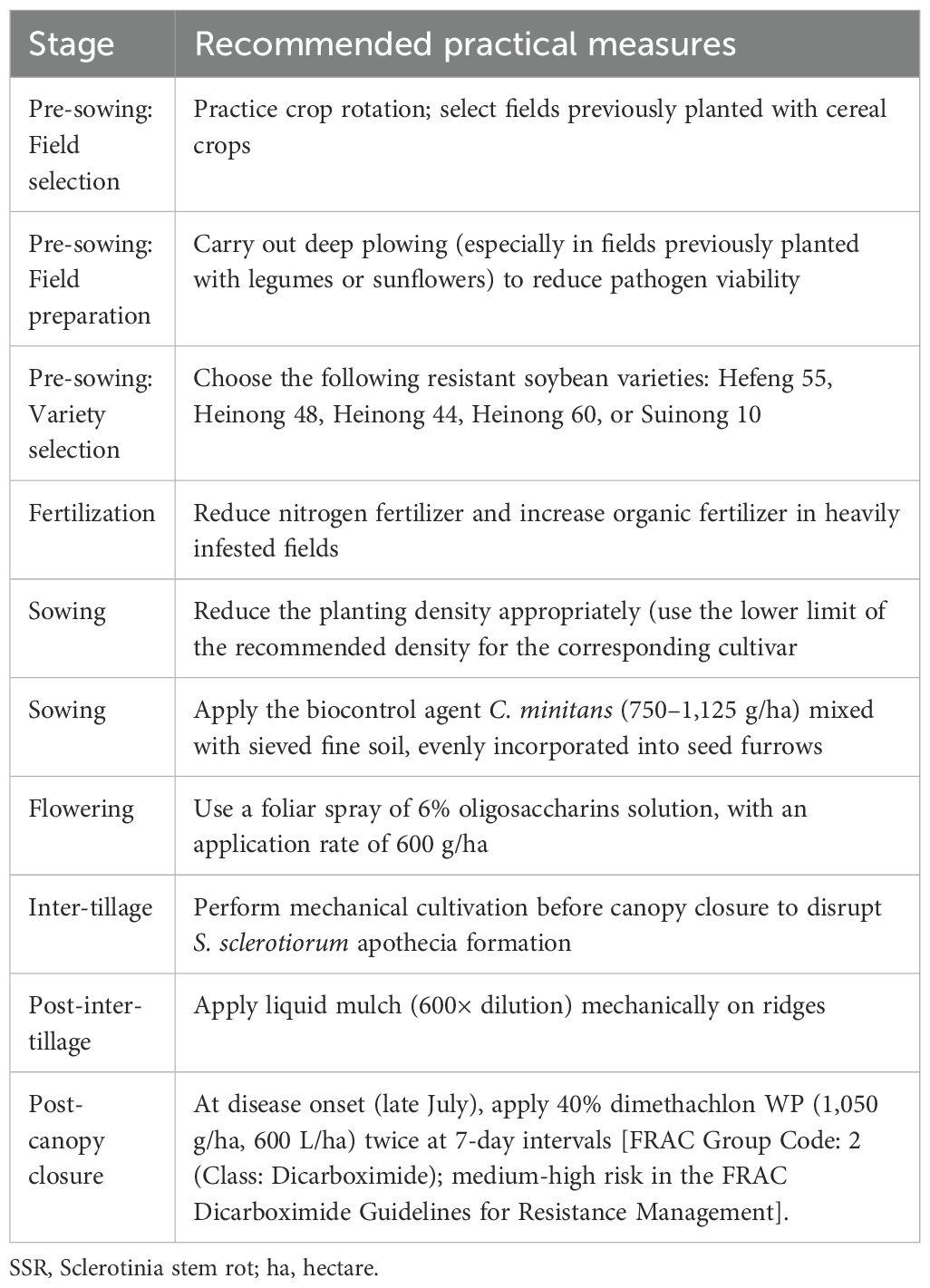 | Stage | Recommended practical measures |
|---|---|
| Pre-sowing: Field selection | Practice crop rotation; select fields previously planted with cereal crops |
| Pre-sowing: Field preparation | Carry out deep plowing (especially in fields previously planted with legumes or sunflowers) to reduce pathogen viability |
| Pre-sowing: Variety selection | Choose the following resistant soybean varieties: Hefeng 55, Heinong 48, Heinong 44, Heinong 60, or Suinong 10 |
| Fertilization | Reduce nitrogen fertilizer and increase organic fertilizer in heavily infested fields |
| Sowing | Reduce the planting density appropriately (use the lower limit of the recommended density for the corresponding cultivar |
| Sowing | Apply the biocontrol agent C. minitans (750–1,125 g/ha) mixed with sieved fine soil, evenly incorporated into seed furrows |
| Flowering | Use a foliar spray of 6% oligosaccharins solution, with an application rate of 600 g/ha |
| Inter-tillage | Perform mechanical cultivation before canopy closure to disrupt S. sclerotiorum apothecia formation |
| Post-inter-tillage | Apply liquid mulch (600× dilution) mechanically on ridges |
| Post-canopy closure | At disease onset (late July), apply 40% dimethachlon WP (1,050 g/ha, 600 L/ha) twice at 7-day intervals [FRAC Group Code: 2 (Class: Dicarboximide); medium-high risk in the FRAC Dicarboximide Guidelines for Resistance Management]. |

SSR, Sclerotinia stem rot; ha, hectare.